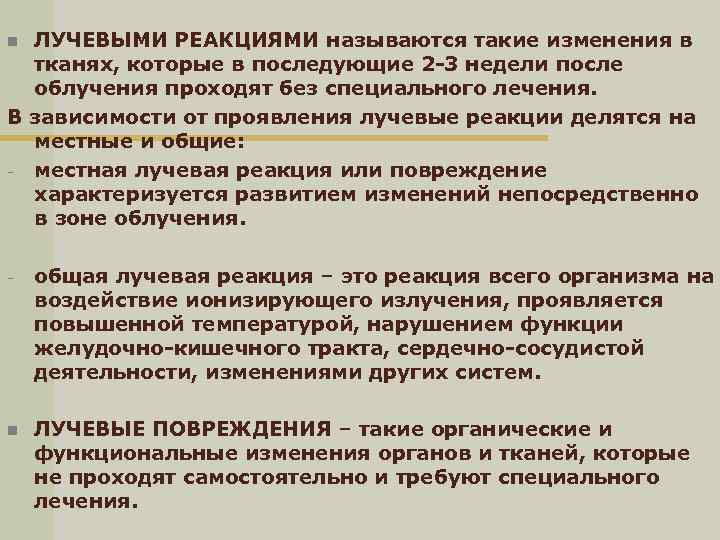 ЛУЧЕВЫМИ РЕАКЦИЯМИ называются такие изменения в тканях, которые в последующие 2-3 недели после облучения проходят без специального лечения.

В зависимости от проявления лучевые реакции делятся на местные и общие:

- местная лучевая реакция или повреждение характеризуется развитием изменений непосредственно в зоне облучения.

- общая лучевая реакция – это реакция всего организма на воздействие ионизирующего излучения, проявляется повышенной температурой, нарушением функции желудочно-кишечного тракта, сердечно-сосудистой деятельности, изменениями других систем.

ЛУЧЕВЫЕ ПОВРЕЖДЕНИЯ – такие органические и функциональные изменения органов и тканей, которые не проходят самостоятельно и требуют специального лечения.